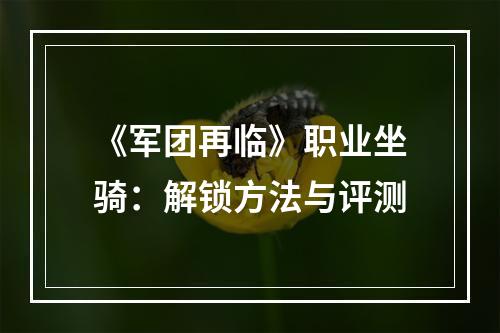 《军团再临》职业坐骑：解锁方法与评测